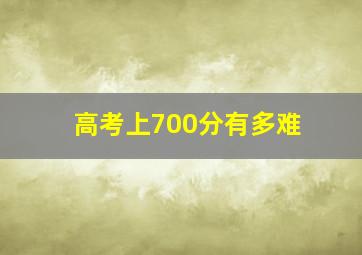 高考上700分有多难